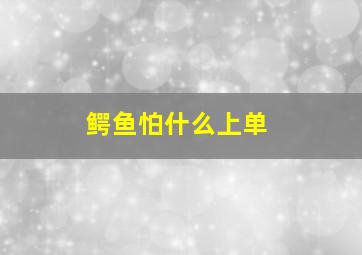 鳄鱼怕什么上单